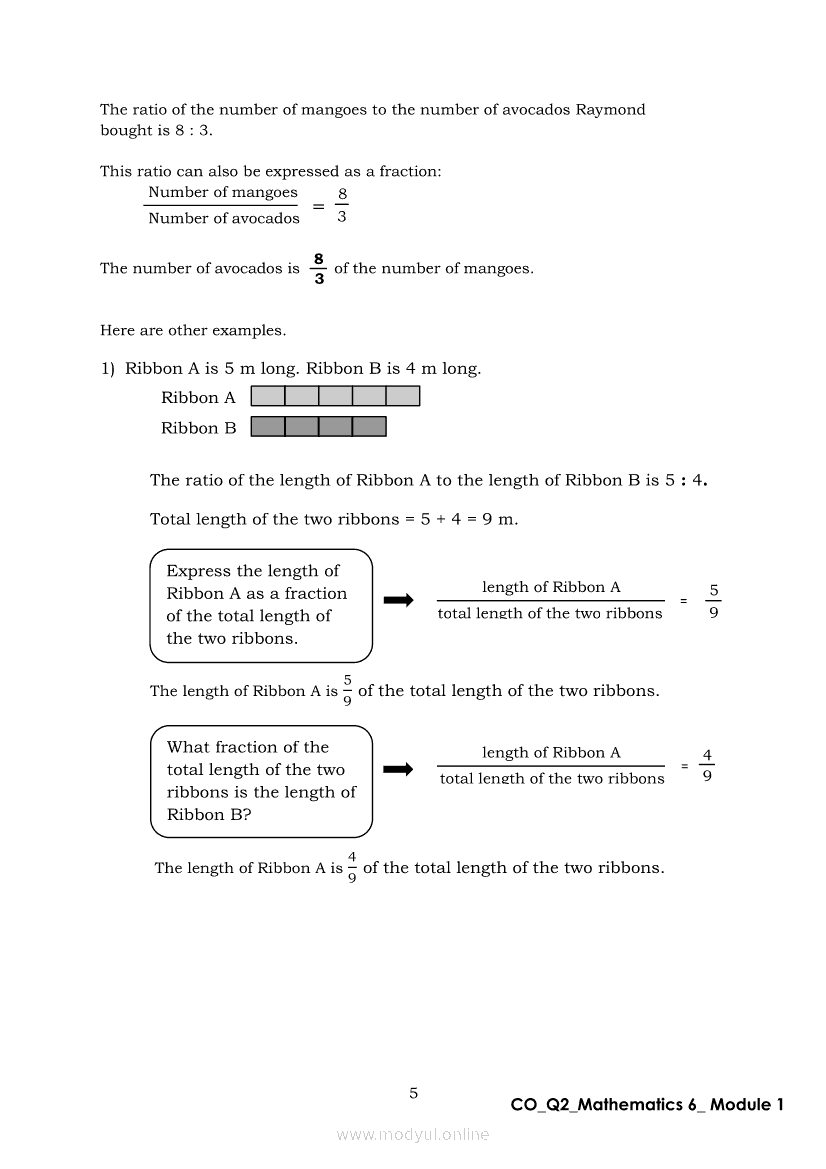 The ratio of the number of mangoes to the number of avocados Raymond bought is 8 : 3.

This ratio can also be expressed as a fraction:

$\frac{\text{Number of mangoes}}{\text{Number of avocados}} = \frac{8}{3}$

The number of avocados is $\frac{8}{3}$ of the number of mangoes.

Here are other examples.

1) Ribbon A is 5 m long. Ribbon B is 4 m long.

Ribbon A

Ribbon B

The ratio of the length of Ribbon A to the length of Ribbon B is 5 : 4.

Total length of the two ribbons = 5 + 4 = 9 m.

Express the length of Ribbon A as a fraction of the total length of the two ribbons.

$\frac{\text{length of Ribbon A}}{\text{total length of the two ribbons}} = \frac{5}{9}$

The length of Ribbon A is $\frac{5}{9}$ of the total length of the two ribbons.

What fraction of the total length of the two ribbons is the length of Ribbon B?

$\frac{\text{length of Ribbon A}}{\text{total length of the two ribbons}} = \frac{4}{9}$

The length of Ribbon A is $\frac{4}{9}$ of the total length of the two ribbons.

5

CO_Q2_Mathematics 6_ Module 1

www.modyul.online